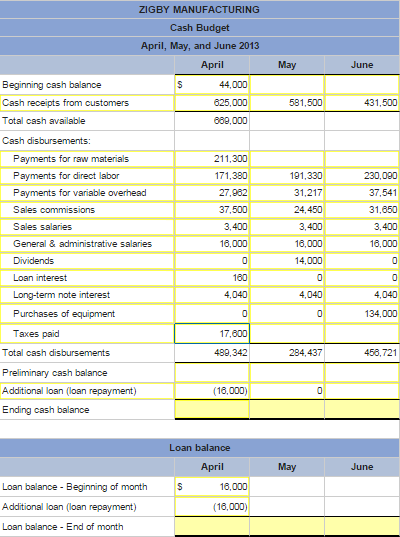 ZIGBY MANUFACTURING
Cash Budget
April, May, and June 2013

| | April | May | June |
|---|---|---|---|
| Beginning cash balance | $ 44,000 | | |
| Cash receipts from customers | 625,000 | 581,500 | 431,500 |
| Total cash available | 669,000 | | |
| Cash disbursements: | | | |
| Payments for raw materials | 211,300 | | |
| Payments for direct labor | 171,380 | 191,330 | 230,090 |
| Payments for variable overhead | 27,962 | 31,217 | 37,541 |
| Sales commissions | 37,500 | 24,450 | 31,650 |
| Sales salaries | 3,400 | 3,400 | 3,400 |
| General & administrative salaries | 16,000 | 16,000 | 16,000 |
| Dividends | 0 | 14,000 | 0 |
| Loan interest | 160 | 0 | 0 |
| Long-term note interest | 4,040 | 4,040 | 4,040 |
| Purchases of equipment | 0 | 0 | 134,000 |
| Taxes paid | 17,600 | | |
| Total cash disbursements | 489,342 | 284,437 | 456,721 |
| Preliminary cash balance | | | |
| Additional loan (loan repayment) | (16,000) | 0 | |
| Ending cash balance | | | |

Loan balance

| | April | May | June |
|---|---|---|---|
| Loan balance - Beginning of month | $ 16,000 | | |
| Additional loan (loan repayment) | (16,000) | | |
| Loan balance - End of month | | | |